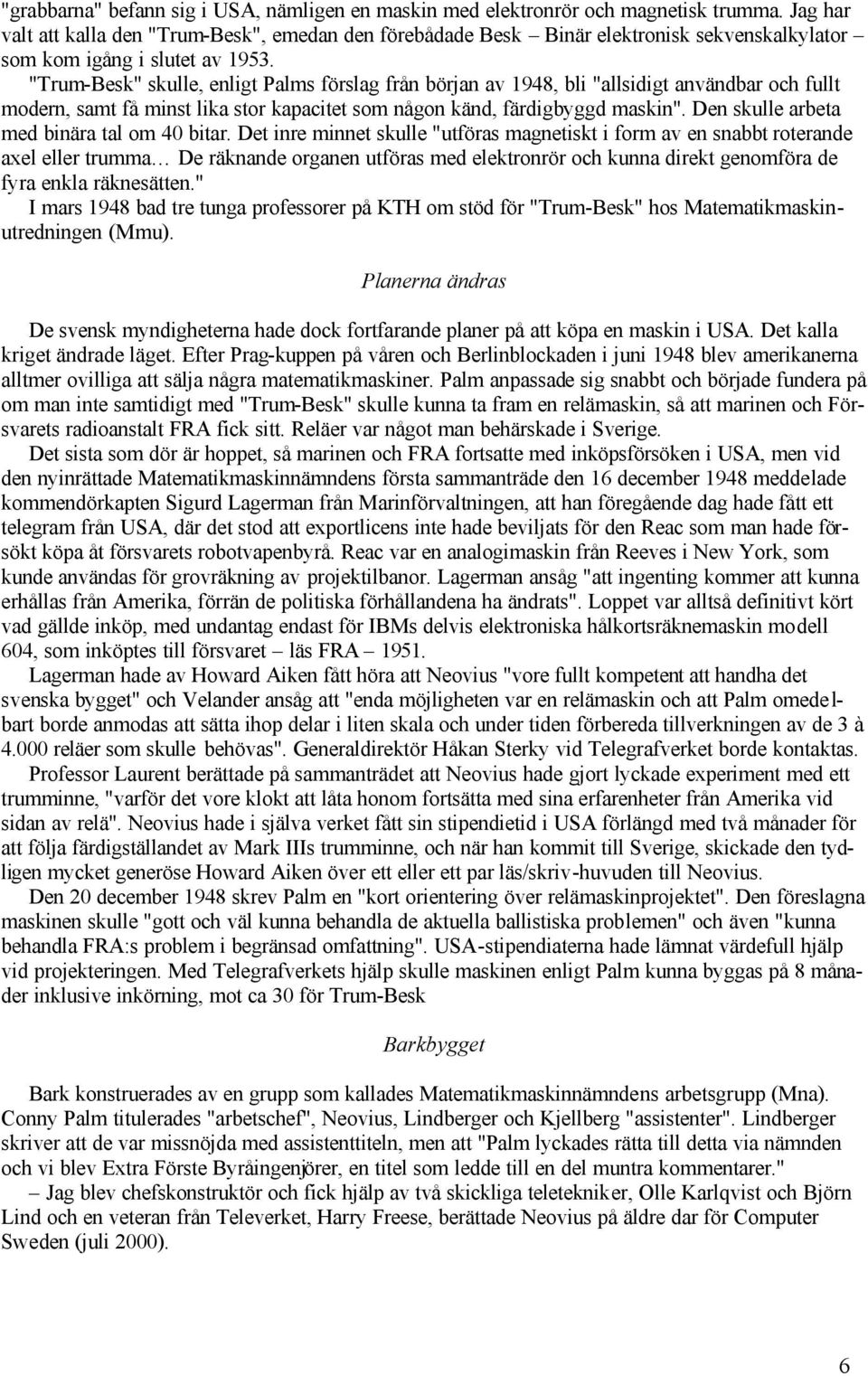 "grabbarna" befann sig i USA, nämligen en maskin med elektronrör och magnetisk trumma. Jag har valt att kalla den "Trum-Besk", emedan den förebådade Besk – Binär elektronisk sekvenskalkylator som kom igång i slutet av 1953.

"Trum-Besk" skulle, enligt Palms förslag från början av 1948, bli "allsidigt användbar och fullt modern, samt få minst lika stor kapacitet som någon känd, färdigbyggd maskin". Den skulle arbeta med binära tal om 40 bitar. Det inre minnet skulle "utföras magnetiskt i form av en snabbt roterande axel eller trumma... De räknande organen utföras med elektronrör och kunna direkt genomföra de fyra enkla räknesätten."

I mars 1948 bad tre tunga professorer på KTH om stöd för "Trum-Besk" hos Matematikmaskinutredningen (Mmu).

Planerna ändras

De svensk myndigheterna hade dock fortfarande planer på att köpa en maskin i USA. Det kalla kriget ändrade läget. Efter Prag-kuppen på våren och Berlinblockaden i juni 1948 blev amerikanerna alltmer ovilliga att sälja några matematikmaskiner. Palm anpassade sig snabbt och började fundera på om man inte samtidigt med "Trum-Besk" skulle kunna ta fram en relämaskin, så att marinen och Försvarets radioanstalt FRA fick sitt. Reläer var något man behärskade i Sverige.

Det sista som dör är hoppet, så marinen och FRA fortsatte med inköpsförsöken i USA, men vid den nyinrättade Matematikmaskinnämndens första sammanträde den 16 december 1948 meddelade kommendörkapten Sigurd Lagerman från Marinförvaltningen, att han föregående dag hade fått ett telegram från USA, där det stod att exportlicens inte hade beviljats för den Reac som man hade försökt köpa åt försvarets robotvapenbyrå. Reac var en analogimaskin från Reeves i New York, som kunde användas för grovräkning av projektilbanor. Lagerman ansåg "att ingenting kommer att kunna erhållas från Amerika, förrän de politiska förhållandena ha ändrats". Loppet var alltså definitivt kört vad gällde inköp, med undantag endast för IBMs delvis elektroniska hålkortsräknemaskin modell 604, som inköptes till försvaret – läs FRA – 1951.

Lagerman hade av Howard Aiken fått höra att Neovius "vore fullt kompetent att handha det svenska bygget" och Velander ansåg att "enda möjligheten var en relämaskin och att Palm omedelbart borde anmodas att sätta ihop delar i liten skala och under tiden förbereda tillverkningen av de 3 à 4.000 reläer som skulle behövas". Generaldirektör Håkan Sterky vid Telegrafverket borde kontaktas.

Professor Laurent berättade på sammanträdet att Neovius hade gjort lyckade experiment med ett trumminne, "varför det vore klokt att låta honom fortsätta med sina erfarenheter från Amerika vid sidan av relä". Neovius hade i själva verket fått sin stipendietid i USA förlängd med två månader för att följa färdigställandet av Mark IIIs trumminne, och när han kommit till Sverige, skickade den tydligen mycket generöse Howard Aiken över ett eller ett par läs/skriv-huvuden till Neovius.

Den 20 december 1948 skrev Palm en "kort orientering över relämaskinprojektet". Den föreslagna maskinen skulle "gott och väl kunna behandla de aktuella ballistiska problemen" och även "kunna behandla FRA:s problem i begränsad omfattning". USA-stipendiaterna hade lämnat värdefull hjälp vid projekteringen. Med Telegrafverkets hjälp skulle maskinen enligt Palm kunna byggas på 8 månader inklusive inkörning, mot ca 30 för Trum-Besk

Barkbygget

Bark konstruerades av en grupp som kallades Matematikmaskinnämndens arbetsgrupp (Mna). Conny Palm titulerades "arbetschef", Neovius, Lindberger och Kjellberg "assistenter". Lindberger skriver att de var missnöjda med assistenttiteln, men att "Palm lyckades rätta till detta via nämnden och vi blev Extra Förste Byråingenjörer, en titel som ledde till en del muntra kommentarer."

– Jag blev chefskonstruktör och fick hjälp av två skickliga teletekniker, Olle Karlqvist och Björn Lind och en veteran från Televerket, Harry Freese, berättade Neovius på äldre dar för Computer Sweden (juli 2000).

6